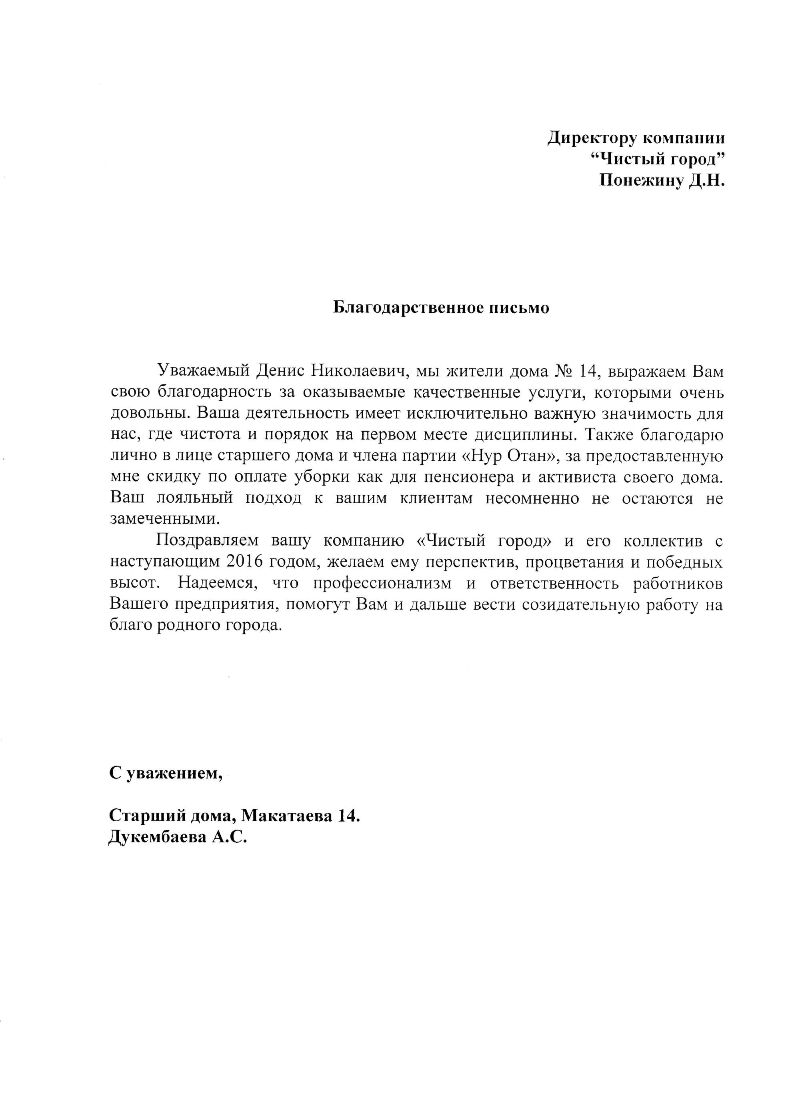 Директору компании
“Чистый город”
Понежину Д.Н.

Благодарственное письмо

Уважаемый Денис Николаевич, мы жители дома № 14, выражаем Вам свою благодарность за оказываемые качественные услуги, которыми очень довольны. Ваша деятельность имеет исключительно важную значимость для нас, где чистота и порядок на первом месте дисциплины. Также благодарю лично в лице старшего дома и члена партии «Нур Отан», за предоставленную мне скидку по оплате уборки как для пенсионера и активиста своего дома. Ваш лояльный подход к вашим клиентам несомненно не остаются не замеченными.

Поздравляем вашу компанию «Чистый город» и его коллектив с наступающим 2016 годом, желаем ему перспектив, процветания и победных высот. Надеемся, что профессионализм и ответственность работников Вашего предприятия, помогут Вам и дальше вести созидательную работу на благо родного города.

С уважением,

Старший дома, Макатаева 14.
Дукембаева А.С.